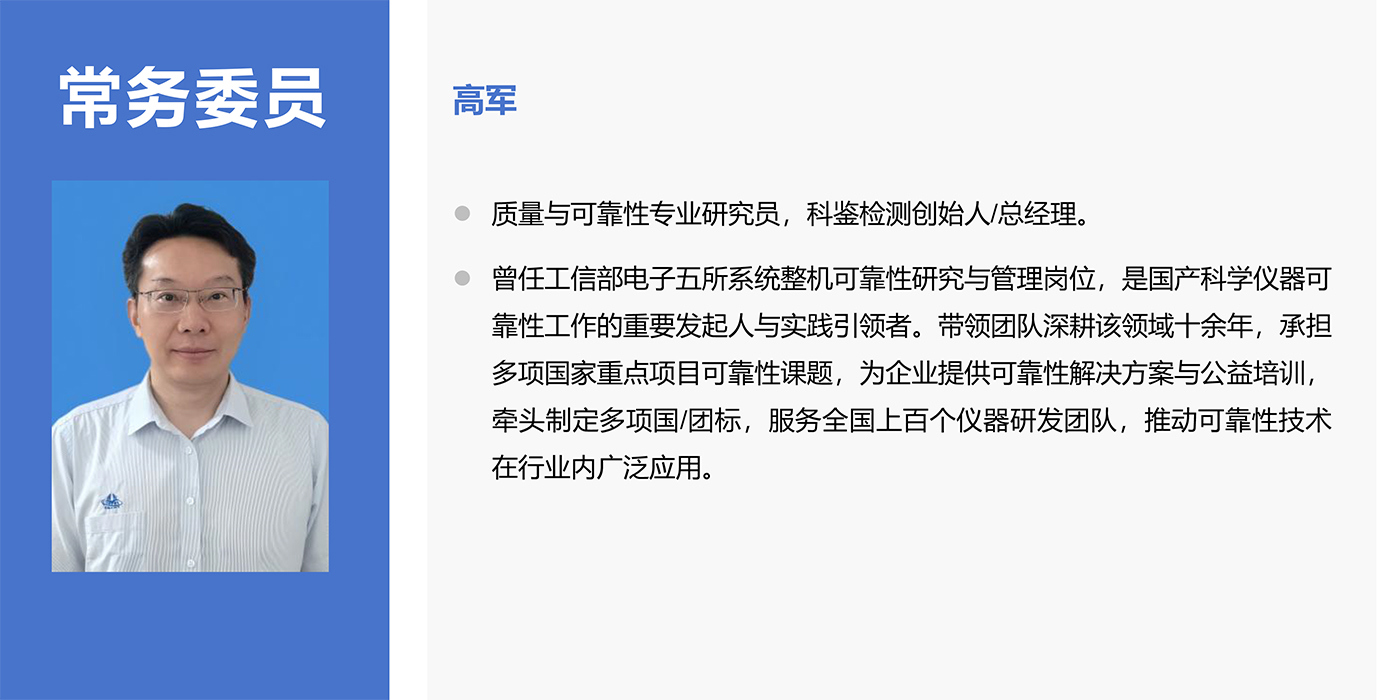 常务委员

高军

• 质量与可靠性专业研究员，科鉴检测创始人/总经理。

• 曾任工信部电子五所系统整机可靠性研究与管理岗位，是国产科学仪器可靠性工作的重要发起人与实践引领者。带领团队深耕该领域十余年，承担多项国家重点项目可靠性课题，为企业提供可靠性解决方案与公益培训，牵头制定多项国/团标，服务全国上百个仪器研发团队，推动可靠性技术在行业内广泛应用。